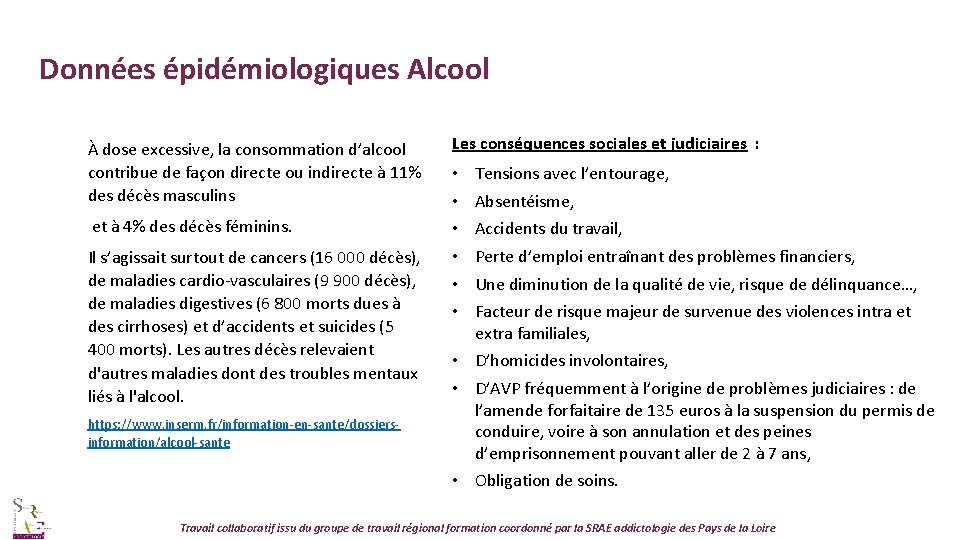 Données épidémiologiques Alcool

À dose excessive, la consommation d'alcool contribue de façon directe ou indirecte à 11% des décès masculins

et à 4% des décès féminins.

Il s'agissait surtout de cancers (16 000 décès), de maladies cardio-vasculaires (9 900 décès), de maladies digestives (6 800 morts dues à des cirrhoses) et d'accidents et suicides (5 400 morts). Les autres décès relevaient d'autres maladies dont des troubles mentaux liés à l'alcool.

https://www.inserm.fr/information-en-sante/dossiers-information/alcool-sante

Les conséquences sociales et judiciaires :

• Tensions avec l'entourage,
• Absentéisme,
• Accidents du travail,
• Perte d'emploi entraînant des problèmes financiers,
• Une diminution de la qualité de vie, risque de délinquance…,
• Facteur de risque majeur de survenue des violences intra et extra familiales,
• D'homicides involontaires,
• D'AVP fréquemment à l'origine de problèmes judiciaires : de l'amende forfaitaire de 135 euros à la suspension du permis de conduire, voire à son annulation et des peines d'emprisonnement pouvant aller de 2 à 7 ans,
• Obligation de soins.

Travail collaboratif issu du groupe de travail régional formation coordonné par la SRAE addictologie des Pays de la Loire